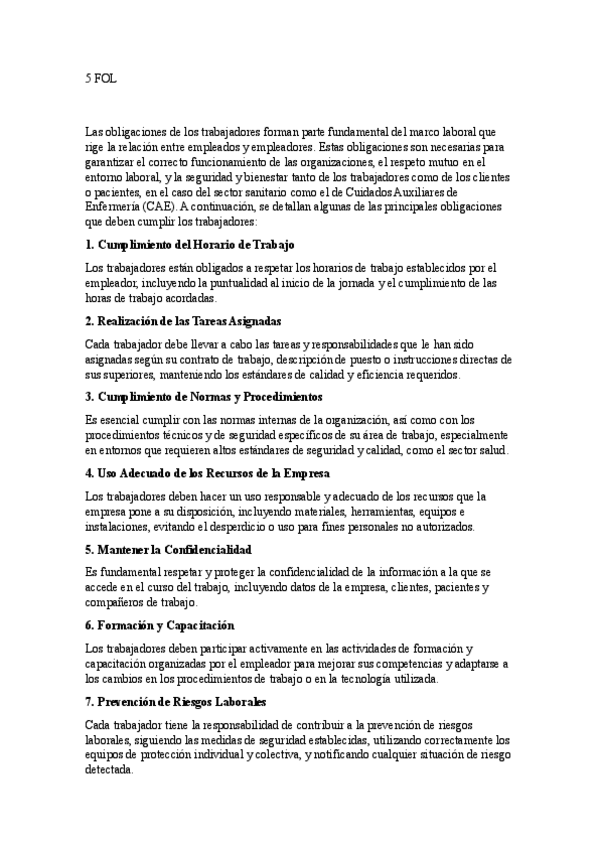 5 FOL

Las obligaciones de los trabajadores forman parte fundamental del marco laboral que rige la relación entre empleados y empleadores. Estas obligaciones son necesarias para garantizar el correcto funcionamiento de las organizaciones, el respeto mutuo en el entorno laboral, y la seguridad y bienestar tanto de los trabajadores como de los clientes o pacientes, en el caso del sector sanitario como el de Cuidados Auxiliares de Enfermería (CAE). A continuación, se detallan algunas de las principales obligaciones que deben cumplir los trabajadores:

1. Cumplimiento del Horario de Trabajo

Los trabajadores están obligados a respetar los horarios de trabajo establecidos por el empleador, incluyendo la puntualidad al inicio de la jornada y el cumplimiento de las horas de trabajo acordadas.

2. Realización de las Tareas Asignadas

Cada trabajador debe llevar a cabo las tareas y responsabilidades que le han sido asignadas según su contrato de trabajo, descripción de puesto o instrucciones directas de sus superiores, manteniendo los estándares de calidad y eficiencia requeridos.

3. Cumplimiento de Normas y Procedimientos

Es esencial cumplir con las normas internas de la organización, así como con los procedimientos técnicos y de seguridad específicos de su área de trabajo, especialmente en entornos que requieren altos estándares de seguridad y calidad, como el sector salud.

4. Uso Adecuado de los Recursos de la Empresa

Los trabajadores deben hacer un uso responsable y adecuado de los recursos que la empresa pone a su disposición, incluyendo materiales, herramientas, equipos e instalaciones, evitando el desperdicio o uso para fines personales no autorizados.

5. Mantener la Confidencialidad

Es fundamental respetar y proteger la confidencialidad de la información a la que se accede en el curso del trabajo, incluyendo datos de la empresa, clientes, pacientes y compañeros de trabajo.

6. Formación y Capacitación

Los trabajadores deben participar activamente en las actividades de formación y capacitación organizadas por el empleador para mejorar sus competencias y adaptarse a los cambios en los procedimientos de trabajo o en la tecnología utilizada.

7. Prevención de Riesgos Laborales

Cada trabajador tiene la responsabilidad de contribuir a la prevención de riesgos laborales, siguiendo las medidas de seguridad establecidas, utilizando correctamente los equipos de protección individual y colectiva, y notificando cualquier situación de riesgo detectada.